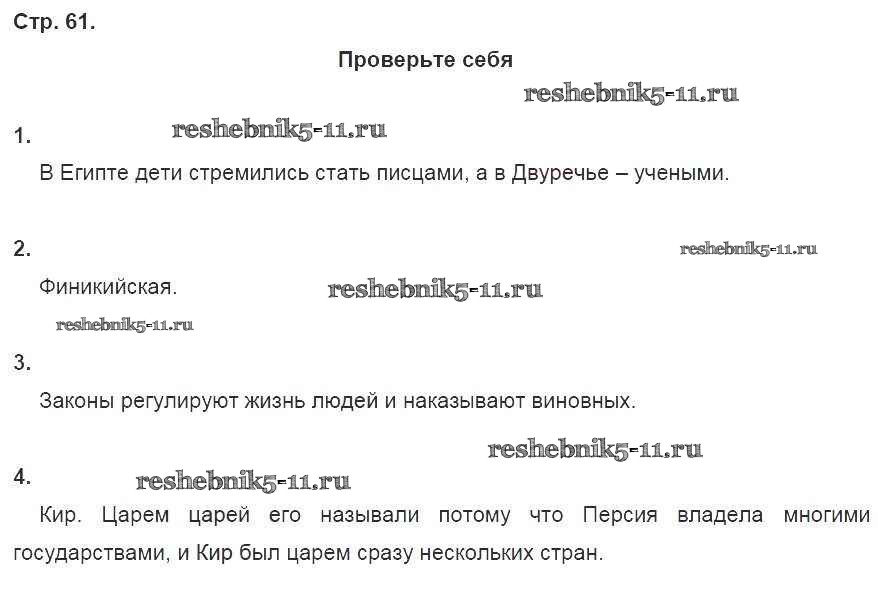 Стр. 61.

Проверьте себя

reshebnik5-11.ru

1.

reshebnik5-11.ru

В Египте дети стремились стать писцами, а в Двуречье – учеными.

2.

reshebnik5-11.ru

Финикийская.

reshebnik5-11.ru

reshebnik5-11.ru

3.

Законы регулируют жизнь людей и наказывают виновных.

reshebnik5-11.ru

4.

reshebnik5-11.ru

Кир. Царем царей его называли потому что Персия владела многими государствами, и Кир был царем сразу нескольких стран.